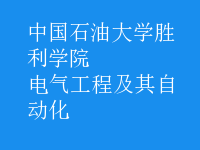 中国石油大学胜利学院
电气工程及其自动化